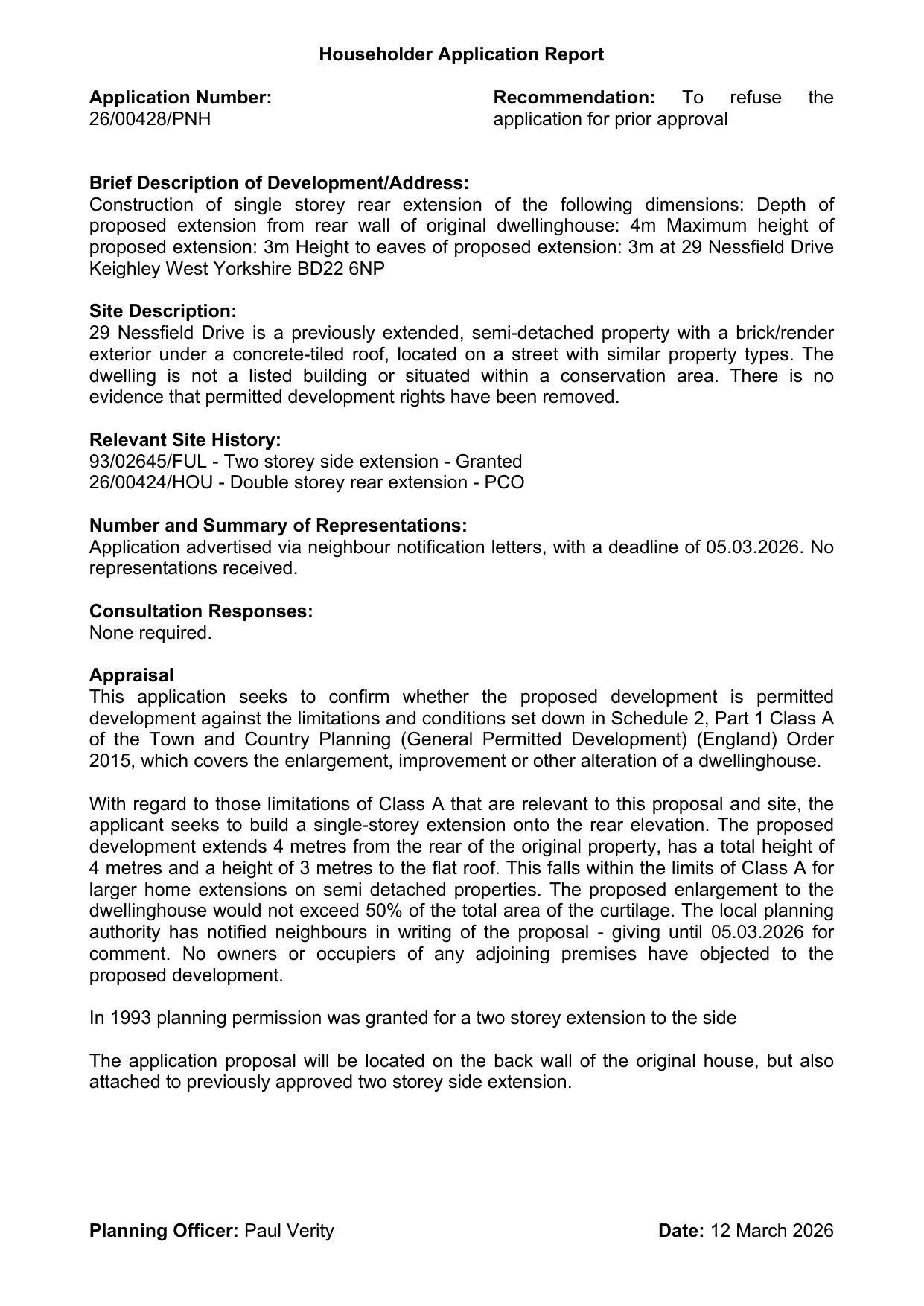 Householder Application Report

Application Number:
26/00428/PNH

Recommendation: To refuse the application for prior approval

Brief Description of Development/Address:
Construction of single storey rear extension of the following dimensions: Depth of proposed extension from rear wall of original dwellinghouse: 4m Maximum height of proposed extension: 3m Height to eaves of proposed extension: 3m at 29 Nessfield Drive Keighley West Yorkshire BD22 6NP

Site Description:
29 Nessfield Drive is a previously extended, semi-detached property with a brick/render exterior under a concrete-tiled roof, located on a street with similar property types. The dwelling is not a listed building or situated within a conservation area. There is no evidence that permitted development rights have been removed.

Relevant Site History:
93/02645/FUL - Two storey side extension - Granted
26/00424/HOU - Double storey rear extension - PCO

Number and Summary of Representations:
Application advertised via neighbour notification letters, with a deadline of 05.03.2026. No representations received.

Consultation Responses:
None required.

Appraisal
This application seeks to confirm whether the proposed development is permitted development against the limitations and conditions set down in Schedule 2, Part 1 Class A of the Town and Country Planning (General Permitted Development) (England) Order 2015, which covers the enlargement, improvement or other alteration of a dwellinghouse.

With regard to those limitations of Class A that are relevant to this proposal and site, the applicant seeks to build a single-storey extension onto the rear elevation. The proposed development extends 4 metres from the rear of the original property, has a total height of 4 metres and a height of 3 metres to the flat roof. This falls within the limits of Class A for larger home extensions on semi detached properties. The proposed enlargement to the dwellinghouse would not exceed 50% of the total area of the curtilage. The local planning authority has notified neighbours in writing of the proposal - giving until 05.03.2026 for comment. No owners or occupiers of any adjoining premises have objected to the proposed development.

In 1993 planning permission was granted for a two storey extension to the side

The application proposal will be located on the back wall of the original house, but also attached to previously approved two storey side extension.

Planning Officer: Paul Verity

Date: 12 March 2026